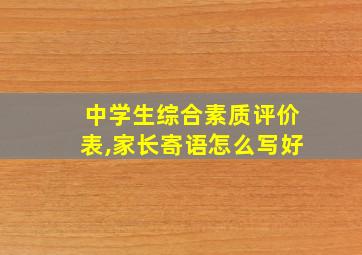 中学生综合素质评价表,家长寄语怎么写好